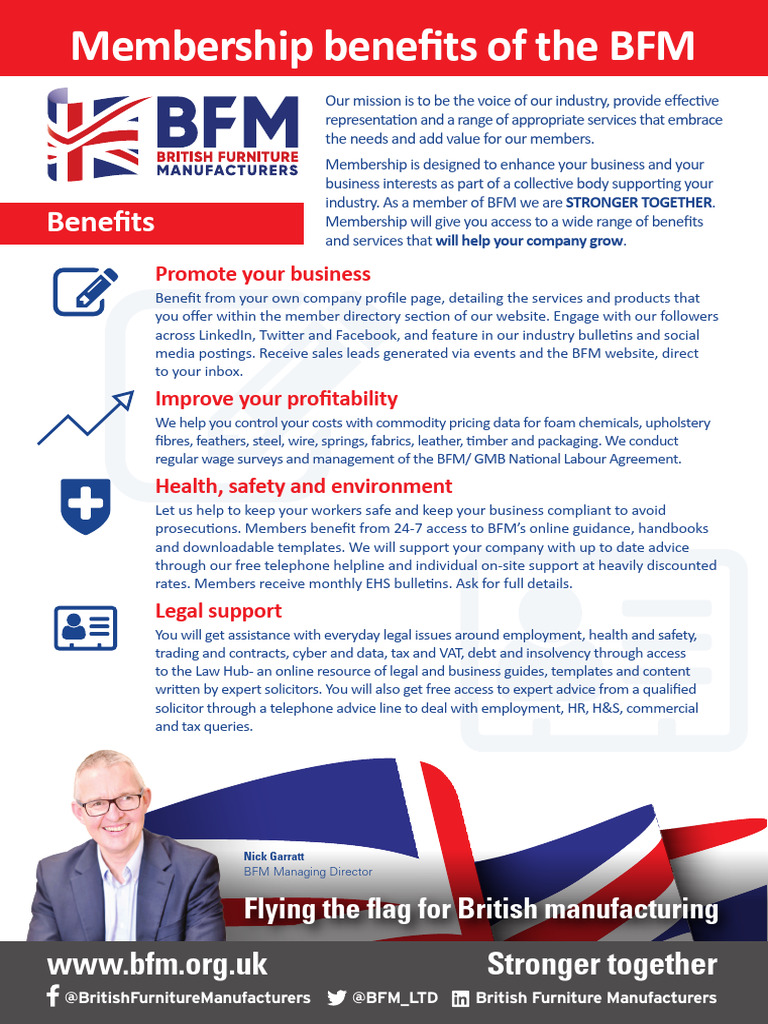 Membership benefits of the BFM

BFM
BRITISH FURNITURE MANUFACTURERS

Our mission is to be the voice of our industry, provide effective representation and a range of appropriate services that embrace the needs and add value for our members.

Membership is designed to enhance your business and your business interests as part of a collective body supporting your industry. As a member of BFM we are STRONGER TOGETHER. Membership will give you access to a wide range of benefits and services that will help your company grow.

Benefits

Promote your business
Benefit from your own company profile page, detailing the services and products that you offer within the member directory section of our website. Engage with our followers across LinkedIn, Twitter and Facebook, and feature in our industry bulletins and social media postings. Receive sales leads generated via events and the BFM website, direct to your inbox.

Improve your profitability
We help you control your costs with commodity pricing data for foam chemicals, upholstery fibres, feathers, steel, wire, springs, fabrics, leather, timber and packaging. We conduct regular wage surveys and management of the BFM/ GMB National Labour Agreement.

Health, safety and environment
Let us help to keep your workers safe and keep your business compliant to avoid prosecutions. Members benefit from 24-7 access to BFM's online guidance, handbooks and downloadable templates. We will support your company with up to date advice through our free telephone helpline and individual on-site support at heavily discounted rates. Members receive monthly EHS bulletins. Ask for full details.

Legal support
You will get assistance with everyday legal issues around employment, health and safety, trading and contracts, cyber and data, tax and VAT, debt and insolvency through access to the Law Hub- an online resource of legal and business guides, templates and content written by expert solicitors. You will also get free access to expert advice from a qualified solicitor through a telephone advice line to deal with employment, HR, H&S, commercial and tax queries.

Nick Garratt
BFM Managing Director

Flying the flag for British manufacturing

www.bfm.org.uk
Stronger together
@BritishFurnitureManufacturers @BFM_LTD British Furniture Manufacturers